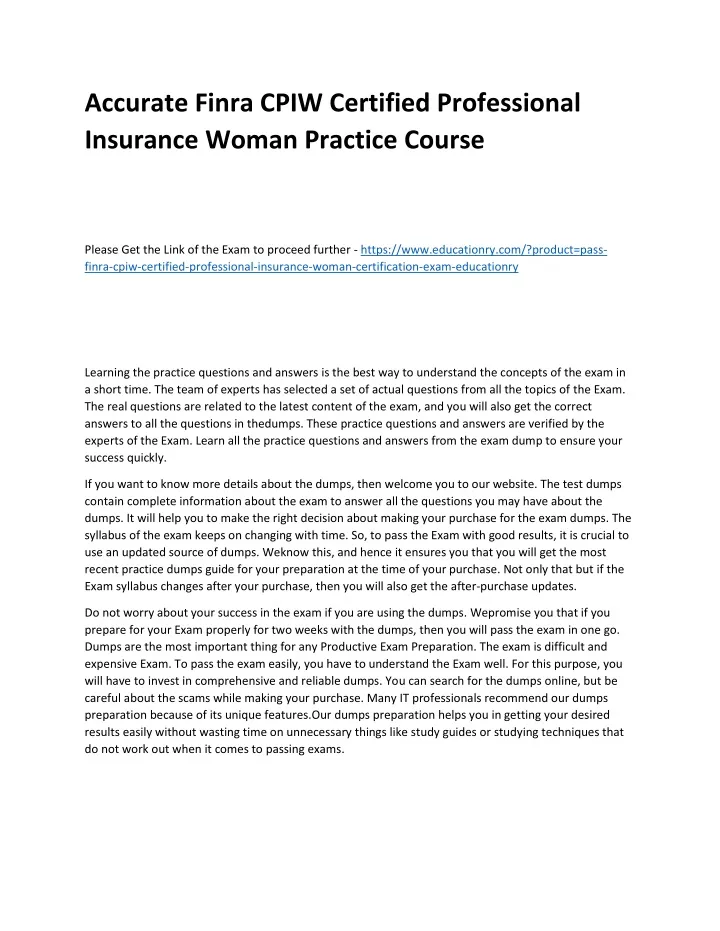 Accurate Finra CPIW Certified Professional Insurance Woman Practice Course

Please Get the Link of the Exam to proceed further - https://www.educationry.com/?product=pass-finra-cpiw-certified-professional-insurance-woman-certification-exam-educationry

Learning the practice questions and answers is the best way to understand the concepts of the exam in a short time. The team of experts has selected a set of actual questions from all the topics of the Exam. The real questions are related to the latest content of the exam, and you will also get the correct answers to all the questions in thedumps. These practice questions and answers are verified by the experts of the Exam. Learn all the practice questions and answers from the exam dump to ensure your success quickly.

If you want to know more details about the dumps, then welcome you to our website. The test dumps contain complete information about the exam to answer all the questions you may have about the dumps. It will help you to make the right decision about making your purchase for the exam dumps. The syllabus of the exam keeps on changing with time. So, to pass the Exam with good results, it is crucial to use an updated source of dumps. Weknow this, and hence it ensures you that you will get the most recent practice dumps guide for your preparation at the time of your purchase. Not only that but if the Exam syllabus changes after your purchase, then you will also get the after-purchase updates.

Do not worry about your success in the exam if you are using the dumps. Wepromise you that if you prepare for your Exam properly for two weeks with the dumps, then you will pass the exam in one go. Dumps are the most important thing for any Productive Exam Preparation. The exam is difficult and expensive Exam. To pass the exam easily, you have to understand the Exam well. For this purpose, you will have to invest in comprehensive and reliable dumps. You can search for the dumps online, but be careful about the scams while making your purchase. Many IT professionals recommend our dumps preparation because of its unique features.Our dumps preparation helps you in getting your desired results easily without wasting time on unnecessary things like study guides or studying techniques that do not work out when it comes to passing exams.